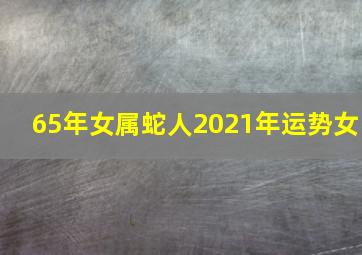 65年女属蛇人2021年运势女